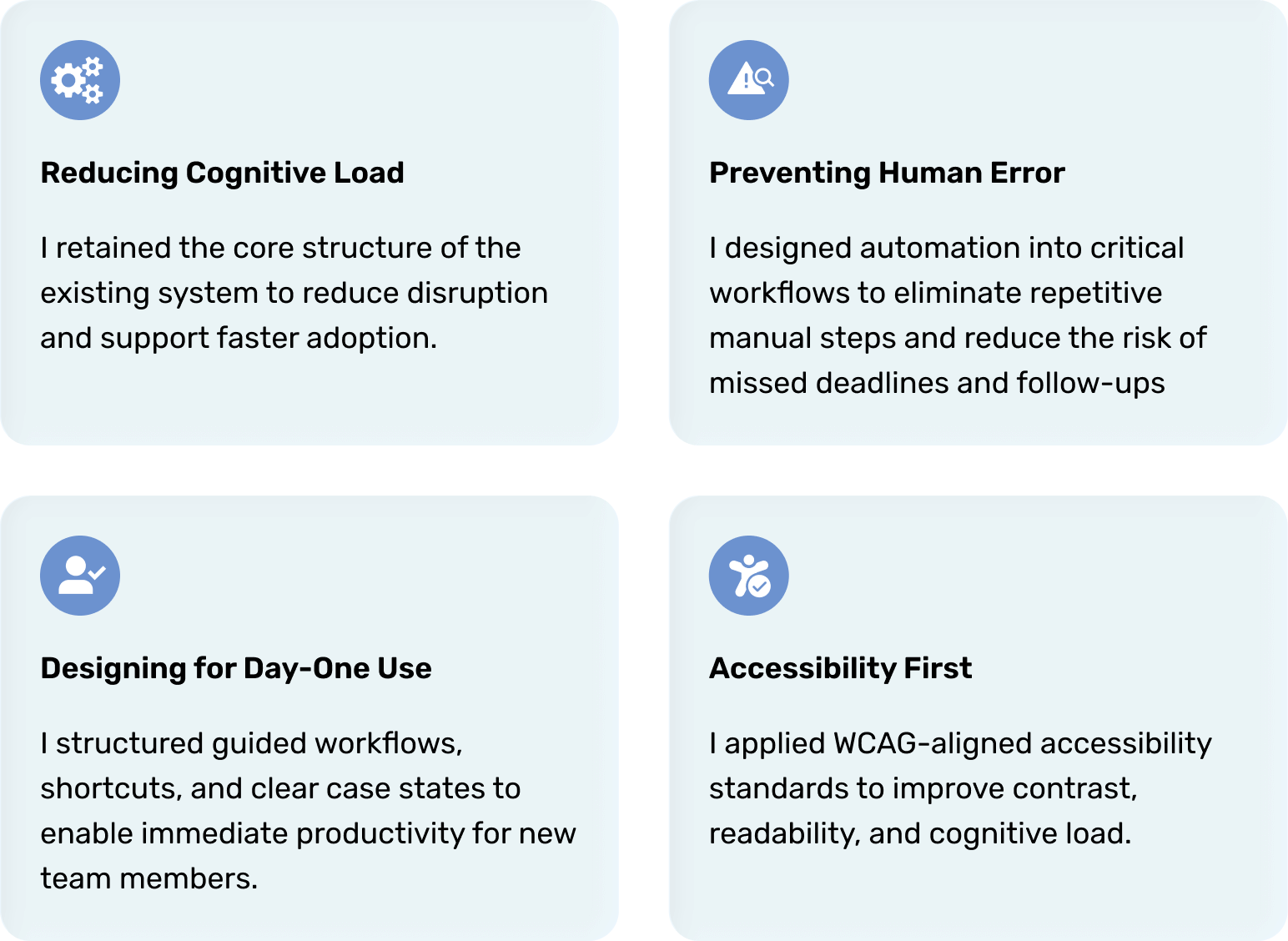 Reducing Cognitive Load

I retained the core structure of the existing system to reduce disruption and support faster adoption.

Preventing Human Error

I designed automation into critical workflows to eliminate repetitive manual steps and reduce the risk of missed deadlines and follow-ups

Designing for Day-One Use

I structured guided workflows, shortcuts, and clear case states to enable immediate productivity for new team members.

Accessibility First

I applied WCAG-aligned accessibility standards to improve contrast, readability, and cognitive load.